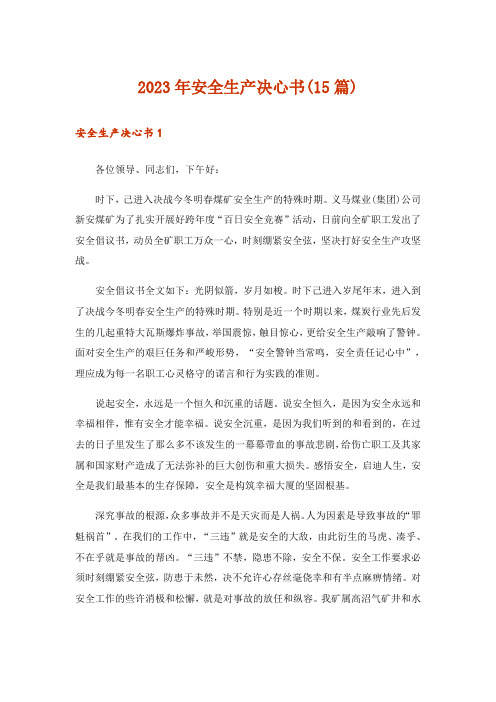 2023年安全生产决心书(15篇)

安全生产决心书1

各位领导、同志们，下午好：

时下，已进入决战今冬明春煤矿安全生产的特殊时期。义马煤业(集团)公司新安煤矿为了扎实开展好跨年度“百日安全竞赛”活动，日前向全矿职工发出了安全倡议书，动员全矿职工万众一心，时刻绷紧安全弦，坚决打好安全生产攻坚战。

安全倡议书全文如下：光阴似箭，岁月如梭。时下已进入岁尾年末，进入到了决战今冬明春安全生产的特殊时期。特别是近一个时期以来，煤炭行业先后发生的几起重特大瓦斯爆炸事故，举国震惊，触目惊心，更给安全生产敲响了警钟。面对安全生产的艰巨任务和严峻形势，“安全警钟当常鸣，安全责任记心中”，理应成为每一名职工心灵恪守的诺言和行为实践的准则。

说起安全，永远是一个恒久和沉重的话题。说安全恒久，是因为安全永远和幸福相伴，惟有安全才能幸福。说安全沉重，是因为我们听到的和看到的，在过去的日子里发生了那么多不该发生的一幕幕带血的事故悲剧，给伤亡职工及其家属和国家财产造成了无法弥补的巨大创伤和重大损失。感悟安全，启迪人生，安全是我们最基本的生存保障，安全是构筑幸福大厦的坚固根基。

深究事故的根源，众多事故并不是天灾而是人祸。人为因素是导致事故的“罪魁祸首”。在我们的工作中，“三违”就是安全的大敌，由此衍生的马虎、凑乎、不在乎就是事故的帮凶。“三违”不禁，隐患不除，安全不保。安全工作要求必须时刻绷紧安全弦，防患于未然，决不允许心存丝毫侥幸和有半点麻痹情绪。对安全工作的些许消极和松懈，就是对事故的放任和纵容。我矿属高沼气矿井和水